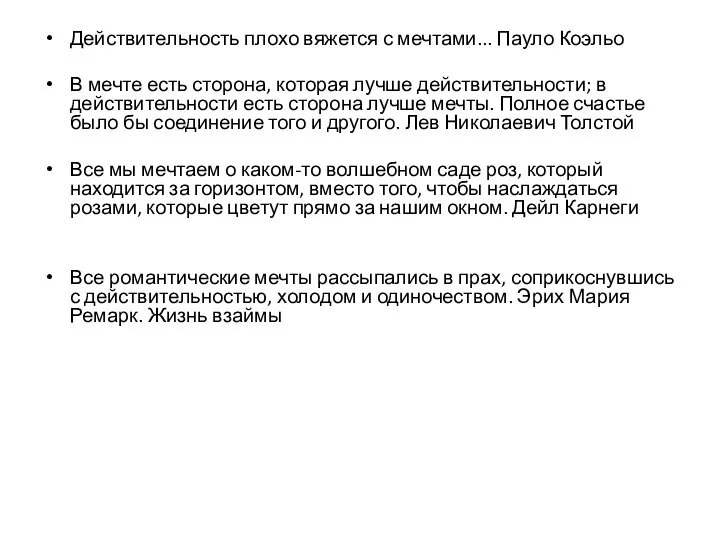 • Действительность плохо вяжется с мечтами... Пауло Коэльо

• В мечте есть сторона, которая лучше действительности; в действительности есть сторона лучше мечты. Полное счастье было бы соединение того и другого. Лев Николаевич Толстой

• Все мы мечтаем о каком-то волшебном саде роз, который находится за горизонтом, вместо того, чтобы наслаждаться розами, которые цветут прямо за нашим окном. Дейл Карнеги

• Все романтические мечты рассыпались в прах, соприкоснувшись с действительностью, холодом и одиночеством. Эрих Мария Ремарк. Жизнь взаймы